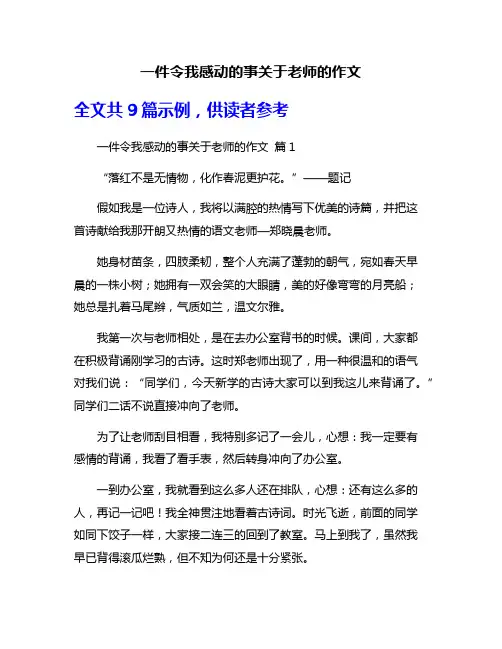 一件令我感动的事关于老师的作文

全文共 9 篇示例，供读者参考

一件令我感动的事关于老师的作文 篇 1

“落红不是无情物，化作春泥更护花。”——题记

假如我是一位诗人，我将以满腔的热情写下优美的诗篇，并把这首诗献给我那开朗又热情的语文老师—郑晓晨老师。

她身材苗条，四肢柔韧，整个人充满了蓬勃的朝气，宛如春天早晨的一株小树；她拥有一双会笑的大眼睛，美的好像弯弯的月亮船；她总是扎着马尾辫，气质如兰，温文尔雅。

我第一次与老师相处，是在去办公室背书的时候。课间，大家都在积极背诵刚学习的古诗。这时郑老师出现了，用一种很温和的语气对我们说：“同学们，今天新学的古诗大家可以到我这儿来背诵了。”同学们二话不说直接冲向了老师。

为了让老师刮目相看，我特别多记了一会儿，心想：我一定要有感情的背诵，我看了看手表，然后转身冲向了办公室。

一到办公室，我就看到这么多人还在排队，心想：还有这么多的人，再记一记吧！我全神贯注地看着古诗词。时光飞逝，前面的同学如同下饺子一样，大家接二连三的回到了教室。马上到我了，虽然我早已背得滚瓜烂熟，但不知为何还是十分紧张。